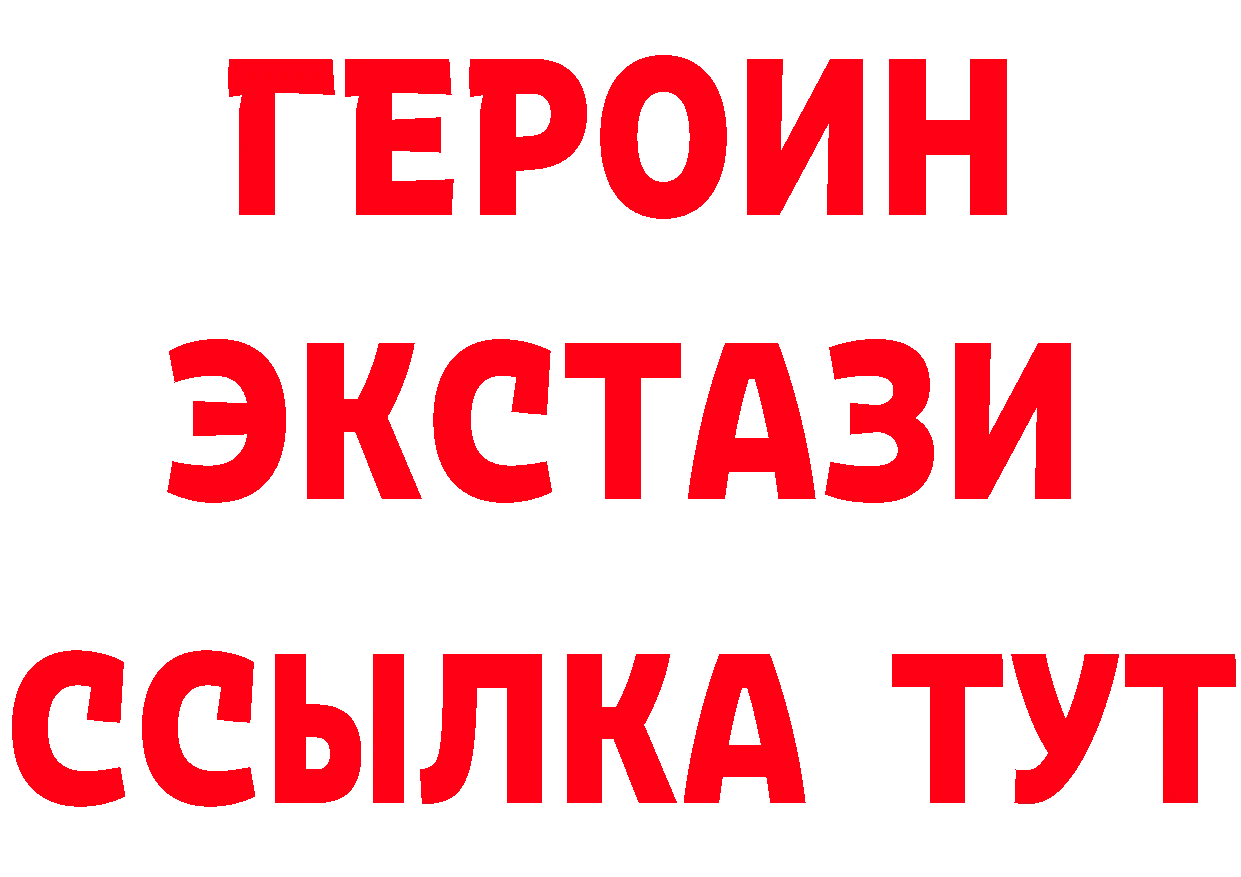 ГЕРОИН ЭКСТАЗИ ССЫЛКА ТУТ